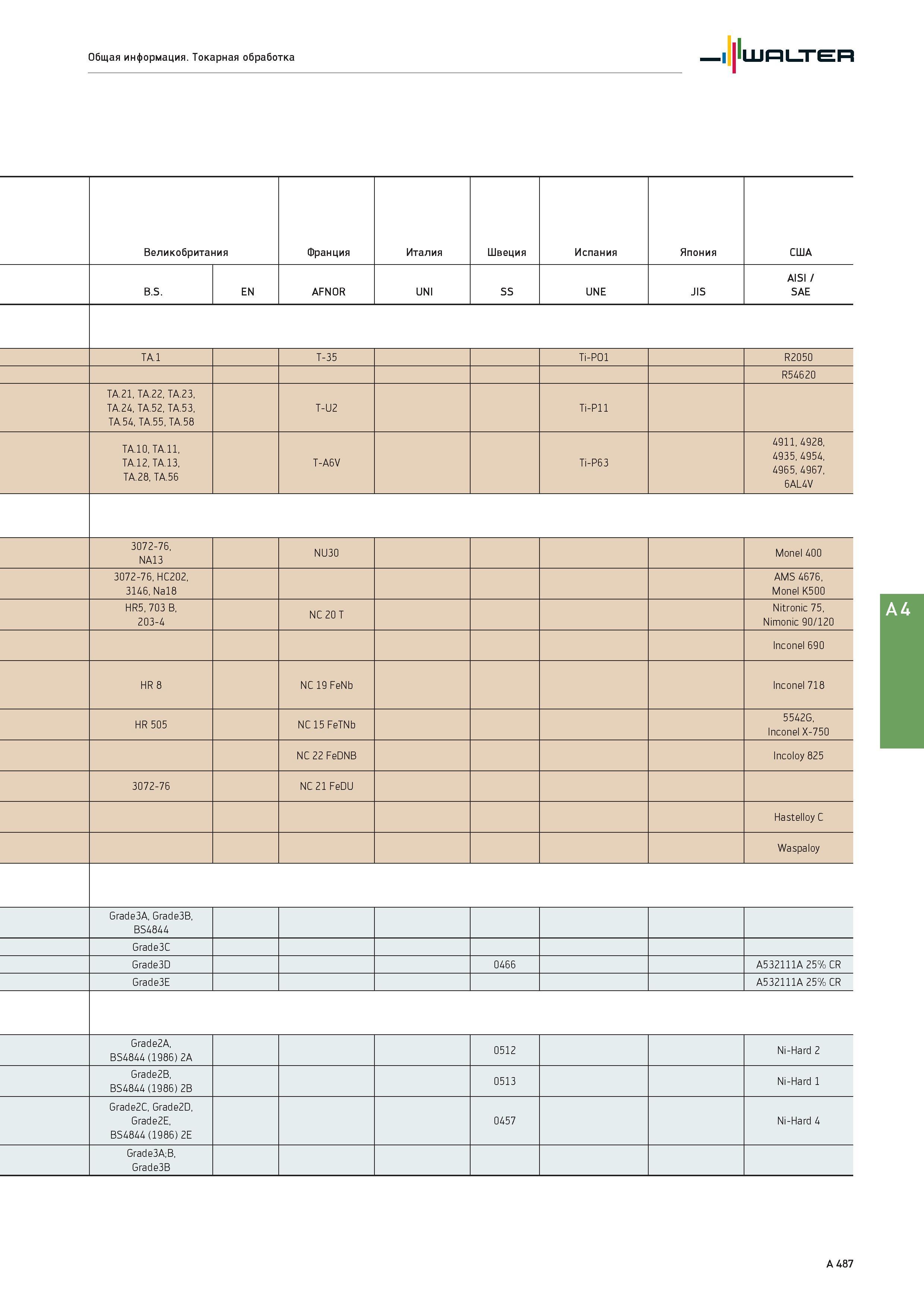 Общая информация. Токарная обработка

WALTER

| Великобритания | | Франция | Италия | Швеция | Испания | Япония | США |
|---|---|---|---|---|---|---|---|
| B.S. | EN | AFNOR | UNI | SS | UNE | JIS | AISI / SAE |
| | | | | | | | |
| TA.1 | | T-35 | | | Ti-PO1 | | R2050 |
| | | | | | | | R54620 |
| TA.21, TA.22, TA.23, TA.24, TA.52, TA.53, TA.54, TA.55, TA.58 | | T-U2 | | | Ti-P11 | | |
| TA.10, TA.11, TA.12, TA.13, TA.28, TA.56 | | T-A6V | | | Ti-P63 | | 4911, 4928, 4935, 4954, 4965, 4967, 6AL4V |
| | | | | | | | |
| 3072-76, NA13 | | NU30 | | | | | Monel 400 |
| 3072-76, HC202, 3146, Na18 | | | | | | | AMS 4676, Monel K500 |
| HR5, 703 B, 203-4 | | NC 20 T | | | | | Nitronic 75, Nimonic 90/120 |
| | | | | | | | Inconel 690 |
| HR 8 | | NC 19 FeNb | | | | | Inconel 718 |
| HR 505 | | NC 15 FeTNb | | | | | 5542G, Inconel X-750 |
| | | NC 22 FeDNB | | | | | Incoloy 825 |
| 3072-76 | | NC 21 FeDU | | | | | |
| | | | | | | | Hastelloy C |
| | | | | | | | Waspaloy |
| | | | | | | | |
| Grade3A, Grade3B, BS4844 | | | | | | | |
| Grade3C | | | | | | | |
| Grade3D | | | | 0466 | | | A532111A 25% CR |
| Grade3E | | | | | | | A532111A 25% CR |
| | | | | | | | |
| Grade2A, BS4844 (1986) 2A | | | | 0512 | | | Ni-Hard 2 |
| Grade2B, BS4844 (1986) 2B | | | | 0513 | | | Ni-Hard 1 |
| Grade2C, Grade2D, Grade2E, BS4844 (1986) 2E | | | | 0457 | | | Ni-Hard 4 |
| Grade3A;B, Grade3B | | | | | | | |

A 4

A 487